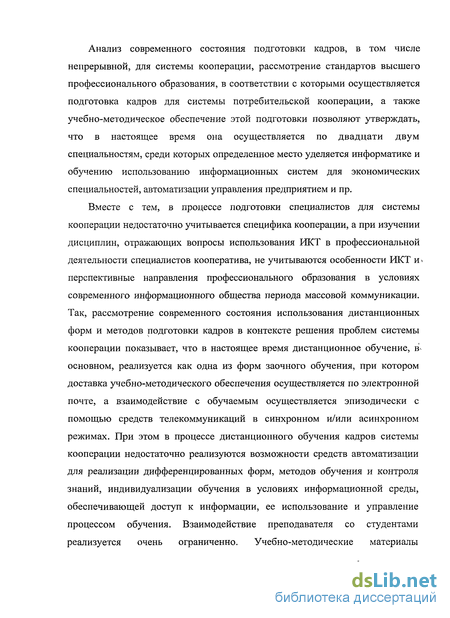 Анализ современного состояния подготовки кадров, в том числе непрерывной, для системы кооперации, рассмотрение стандартов высшего профессионального образования, в соответствии с которыми осуществляется подготовка кадров для системы потребительской кооперации, а также учебно-методическое обеспечение этой подготовки позволяют утверждать, что в настоящее время она осуществляется по двадцати двум специальностям, среди которых определенное место уделяется информатике и обучению использованию информационных систем для экономических специальностей, автоматизации управления предприятием и пр.

Вместе с тем, в процессе подготовки специалистов для системы кооперации недостаточно учитывается специфика кооперации, а при изучении дисциплин, отражающих вопросы использования ИКТ в профессиональной деятельности специалистов кооператива, не учитываются особенности ИКТ и перспективные направления профессионального образования в условиях современного информационного общества периода массовой коммуникации. Так, рассмотрение современного состояния использования дистанционных форм и методов подготовки кадров в контексте решения проблем системы кооперации показывает, что в настоящее время дистанционное обучение, в основном, реализуется как одна из форм заочного обучения, при котором доставка учебно-методического обеспечения осуществляется по электронной почте, а взаимодействие с обучаемым осуществляется эпизодически с помощью средств телекоммуникаций в синхронном и/или асинхронном режимах. При этом в процессе дистанционного обучения кадров системы кооперации недостаточно реализуются возможности средств автоматизации для реализации дифференцированных форм, методов обучения и контроля знаний, индивидуализации обучения в условиях информационной среды, обеспечивающей доступ к информации, ее использование и управление процессом обучения. Взаимодействие преподавателя со студентами реализуется очень ограниченно. Учебно-методические материалы

dsLib.net
библиотека диссертаций